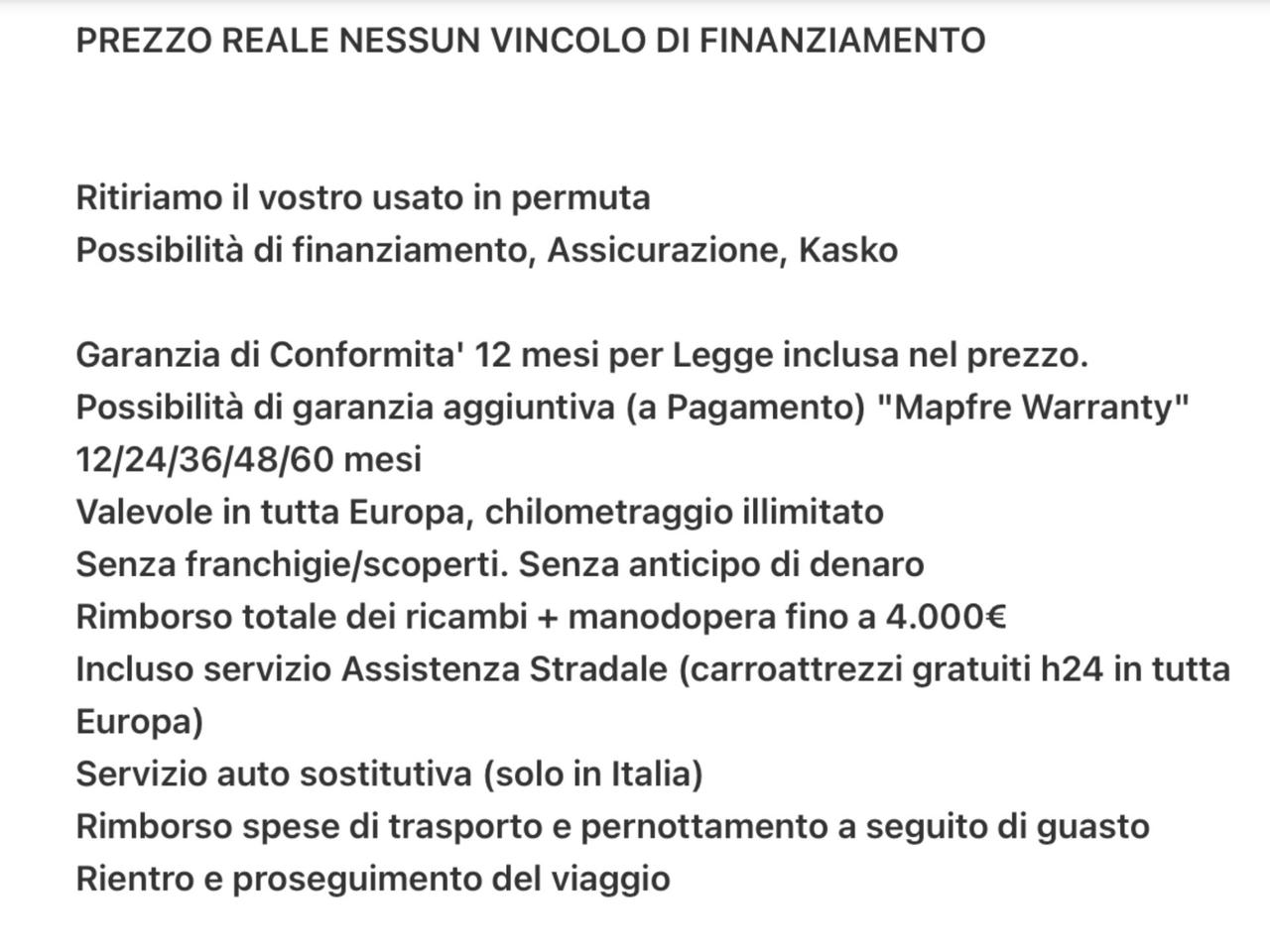 PREZZO REALE NESSUN VINCOLO DI FINANZIAMENTO

Ritiriamo il vostro usato in permuta
Possibilità di finanziamento, Assicurazione, Kasko

Garanzia di Conformita' 12 mesi per Legge inclusa nel prezzo.
Possibilità di garanzia aggiuntiva (a Pagamento) "Mapfre Warranty" 12/24/36/48/60 mesi
Valevole in tutta Europa, chilometraggio illimitato
Senza franchigie/scoperti. Senza anticipo di denaro
Rimborso totale dei ricambi + manodopera fino a 4.000€
Incluso servizio Assistenza Stradale (carroattrezzi gratuiti h24 in tutta Europa)
Servizio auto sostitutiva (solo in Italia)
Rimborso spese di trasporto e pernottamento a seguito di guasto
Rientro e proseguimento del viaggio